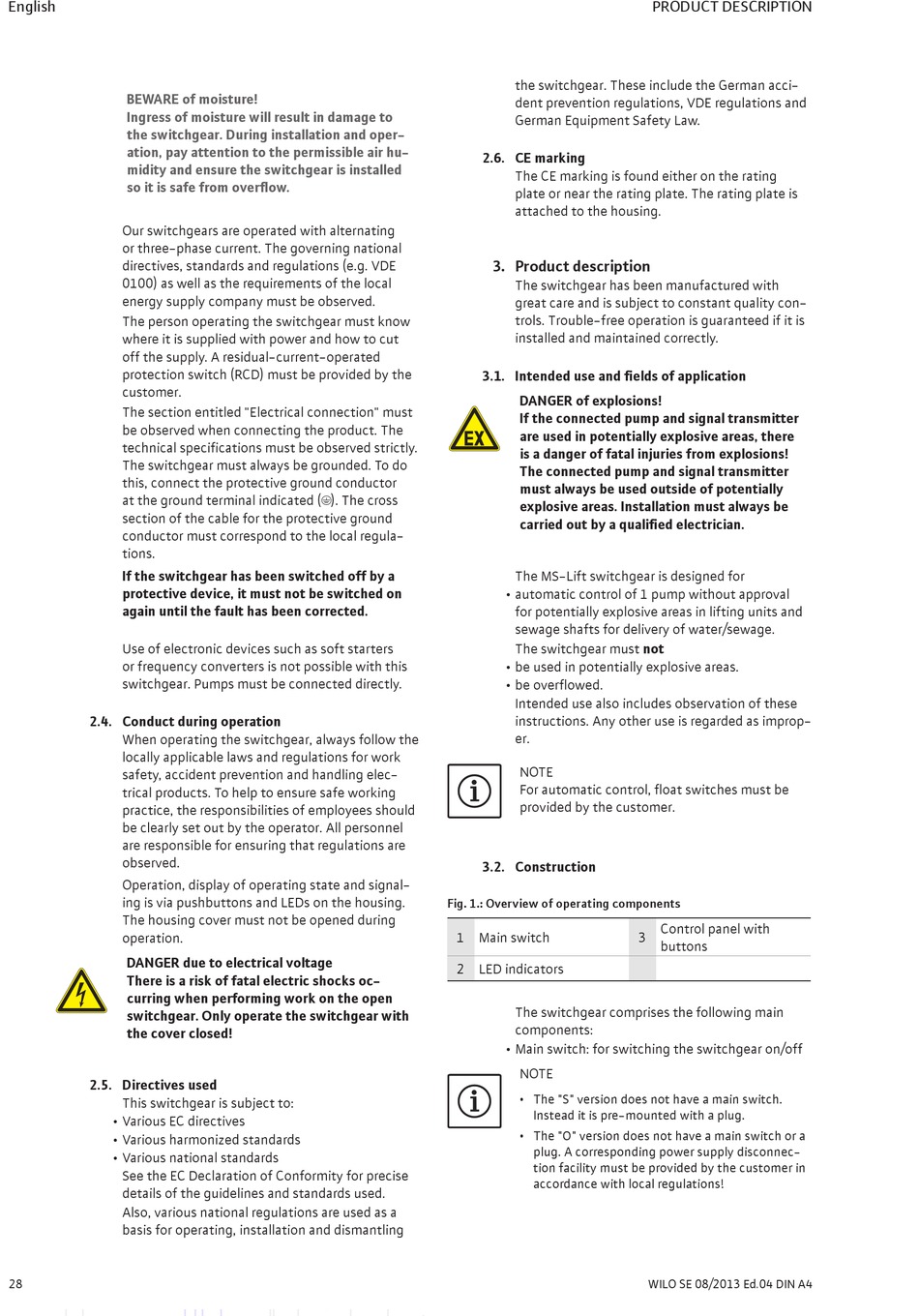 English

PRODUCT DESCRIPTION

BEWARE of moisture!
Ingress of moisture will result in damage to the switchgear. During installation and operation, pay attention to the permissible air humidity and ensure the switchgear is installed so it is safe from overflow.

Our switchgears are operated with alternating or three-phase current. The governing national directives, standards and regulations (e.g. VDE 0100) as well as the requirements of the local energy supply company must be observed.

The person operating the switchgear must know where it is supplied with power and how to cut off the supply. A residual-current-operated protection switch (RCD) must be provided by the customer.

The section entitled "Electrical connection" must be observed when connecting the product. The technical specifications must be observed strictly. The switchgear must always be grounded. To do this, connect the protective ground conductor at the ground terminal indicated (⏚). The cross section of the cable for the protective ground conductor must correspond to the local regulations.

If the switchgear has been switched off by a protective device, it must not be switched on again until the fault has been corrected.

Use of electronic devices such as soft starters or frequency converters is not possible with this switchgear. Pumps must be connected directly.

2.4. Conduct during operation
When operating the switchgear, always follow the locally applicable laws and regulations for work safety, accident prevention and handling electrical products. To help to ensure safe working practice, the responsibilities of employees should be clearly set out by the operator. All personnel are responsible for ensuring that regulations are observed.

Operation, display of operating state and signaling is via pushbuttons and LEDs on the housing. The housing cover must not be opened during operation.

DANGER due to electrical voltage
There is a risk of fatal electric shocks occurring when performing work on the open switchgear. Only operate the switchgear with the cover closed!

2.5. Directives used
This switchgear is subject to:
• Various EC directives
• Various harmonized standards
• Various national standards
See the EC Declaration of Conformity for precise details of the guidelines and standards used.
Also, various national regulations are used as a basis for operating, installation and dismantling the switchgear. These include the German accident prevention regulations, VDE regulations and German Equipment Safety Law.

2.6. CE marking
The CE marking is found either on the rating plate or near the rating plate. The rating plate is attached to the housing.

3. Product description
The switchgear has been manufactured with great care and is subject to constant quality controls. Trouble-free operation is guaranteed if it is installed and maintained correctly.

3.1. Intended use and fields of application

EX

DANGER of explosions!
If the connected pump and signal transmitter are used in potentially explosive areas, there is a danger of fatal injuries from explosions! The connected pump and signal transmitter must always be used outside of potentially explosive areas. Installation must always be carried out by a qualified electrician.

The MS-Lift switchgear is designed for
• automatic control of 1 pump without approval for potentially explosive areas in lifting units and sewage shafts for delivery of water/sewage.
The switchgear must not
• be used in potentially explosive areas.
• be overflowed.
Intended use also includes observation of these instructions. Any other use is regarded as improper.

NOTE
For automatic control, float switches must be provided by the customer.

3.2. Construction

Fig. 1.: Overview of operating components

| 1 | Main switch | 3 | Control panel with buttons |
|---|---|---|---|
| 2 | LED indicators | | |

The switchgear comprises the following main components:
• Main switch: for switching the switchgear on/off

NOTE
• The "S" version does not have a main switch. Instead it is pre-mounted with a plug.
• The "O" version does not have a main switch or a plug. A corresponding power supply disconnection facility must be provided by the customer in accordance with local regulations!

28

WILO SE 08/2013 Ed.04 DIN A4